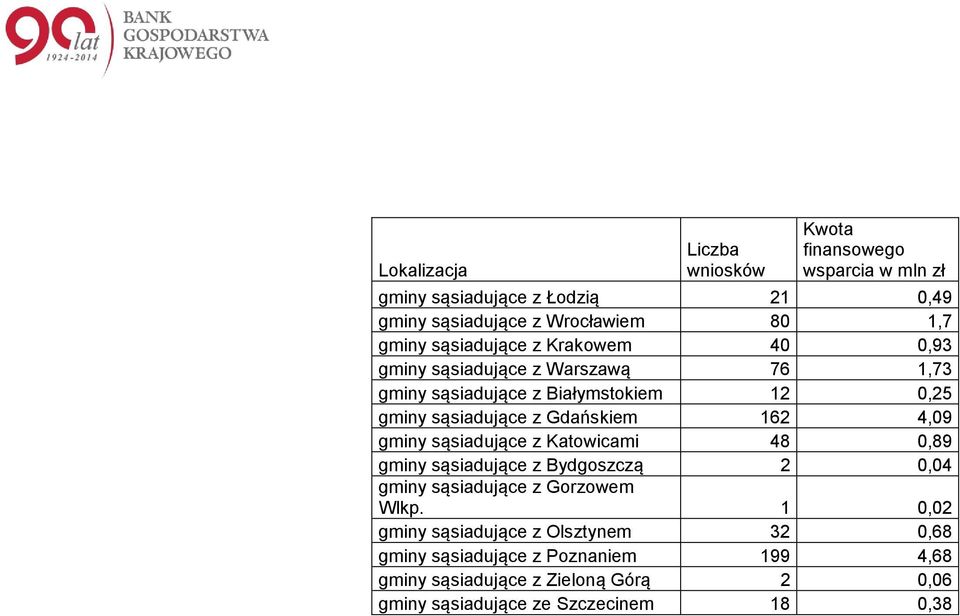 90 lat 1924-2014

BANK GOSPODARSTWA KRAJOWEGO

| Lokalizacja | Liczba wniosków | Kwota finansowego wsparcia w mln zł |
|---|---|---|
| gminy sąsiadujące z Łodzią | 21 | 0,49 |
| gminy sąsiadujące z Wrocławiem | 80 | 1,7 |
| gminy sąsiadujące z Krakowem | 40 | 0,93 |
| gminy sąsiadujące z Warszawą | 76 | 1,73 |
| gminy sąsiadujące z Białymstokiem | 12 | 0,25 |
| gminy sąsiadujące z Gdańskiem | 162 | 4,09 |
| gminy sąsiadujące z Katowicami | 48 | 0,89 |
| gminy sąsiadujące z Bydgoszczą | 2 | 0,04 |
| gminy sąsiadujące z Gorzowem Wlkp. | 1 | 0,02 |
| gminy sąsiadujące z Olsztynem | 32 | 0,68 |
| gminy sąsiadujące z Poznaniem | 199 | 4,68 |
| gminy sąsiadujące z Zieloną Górą | 2 | 0,06 |
| gminy sąsiadujące ze Szczecinem | 18 | 0,38 |